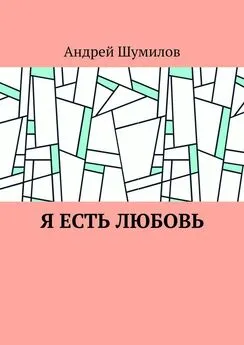 Андрей Шумилов

Я ЕСТЬ ЛЮБОВЬ